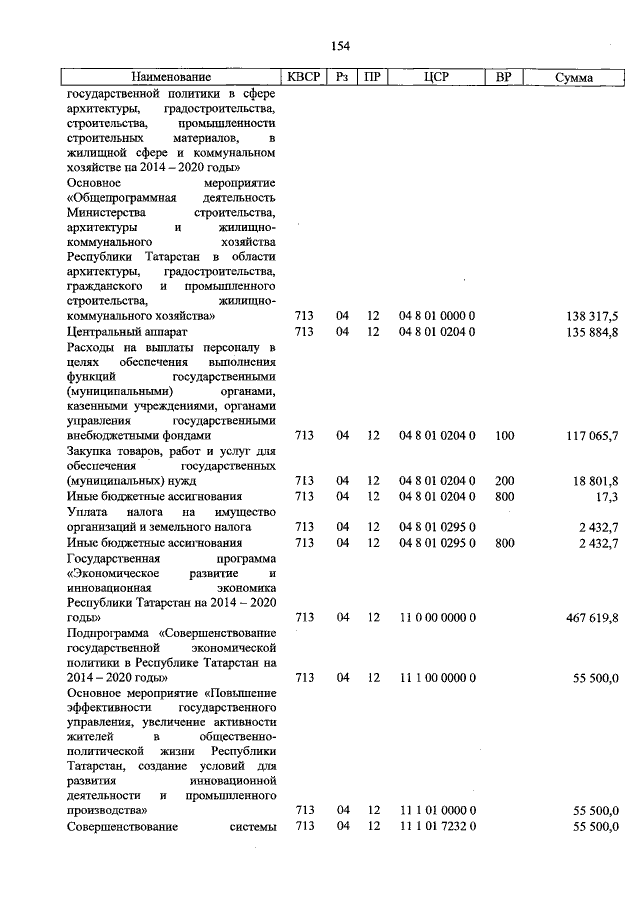 154

| Наименование | КВСР | Рз | ПР | ЦСР | ВР | Сумма |
|---|---|---|---|---|---|---|
| государственной политики в сфере архитектуры, градостроительства, строительства, промышленности строительных материалов, в жилищной сфере и коммунальном хозяйстве на 2014 – 2020 годы» | | | | | | |
| Основное мероприятие «Общепрограммная деятельность Министерства строительства, архитектуры и жилищно-коммунального хозяйства Республики Татарстан в области архитектуры, градостроительства, гражданского и промышленного строительства, жилищно-коммунального хозяйства» | 713 | 04 | 12 | 04 8 01 0000 0 | | 138 317,5 |
| Центральный аппарат | 713 | 04 | 12 | 04 8 01 0204 0 | | 135 884,8 |
| Расходы на выплаты персоналу в целях обеспечения выполнения функций государственными (муниципальными) органами, казенными учреждениями, органами управления государственными внебюджетными фондами | 713 | 04 | 12 | 04 8 01 0204 0 | 100 | 117 065,7 |
| Закупка товаров, работ и услуг для обеспечения государственных (муниципальных) нужд | 713 | 04 | 12 | 04 8 01 0204 0 | 200 | 18 801,8 |
| Иные бюджетные ассигнования | 713 | 04 | 12 | 04 8 01 0204 0 | 800 | 17,3 |
| Уплата налога на имущество организаций и земельного налога | 713 | 04 | 12 | 04 8 01 0295 0 | | 2 432,7 |
| Иные бюджетные ассигнования | 713 | 04 | 12 | 04 8 01 0295 0 | 800 | 2 432,7 |
| Государственная программа «Экономическое развитие и инновационная экономика Республики Татарстан на 2014 – 2020 годы» | 713 | 04 | 12 | 11 0 00 0000 0 | | 467 619,8 |
| Подпрограмма «Совершенствование государственной экономической политики в Республике Татарстан на 2014 – 2020 годы» | 713 | 04 | 12 | 11 1 00 0000 0 | | 55 500,0 |
| Основное мероприятие «Повышение эффективности государственного управления, увеличение активности жителей в общественно-политической жизни Республики Татарстан, создание условий для развития инновационной деятельности и промышленного производства» | 713 | 04 | 12 | 11 1 01 0000 0 | | 55 500,0 |
| Совершенствование системы | 713 | 04 | 12 | 11 1 01 7232 0 | | 55 500,0 |